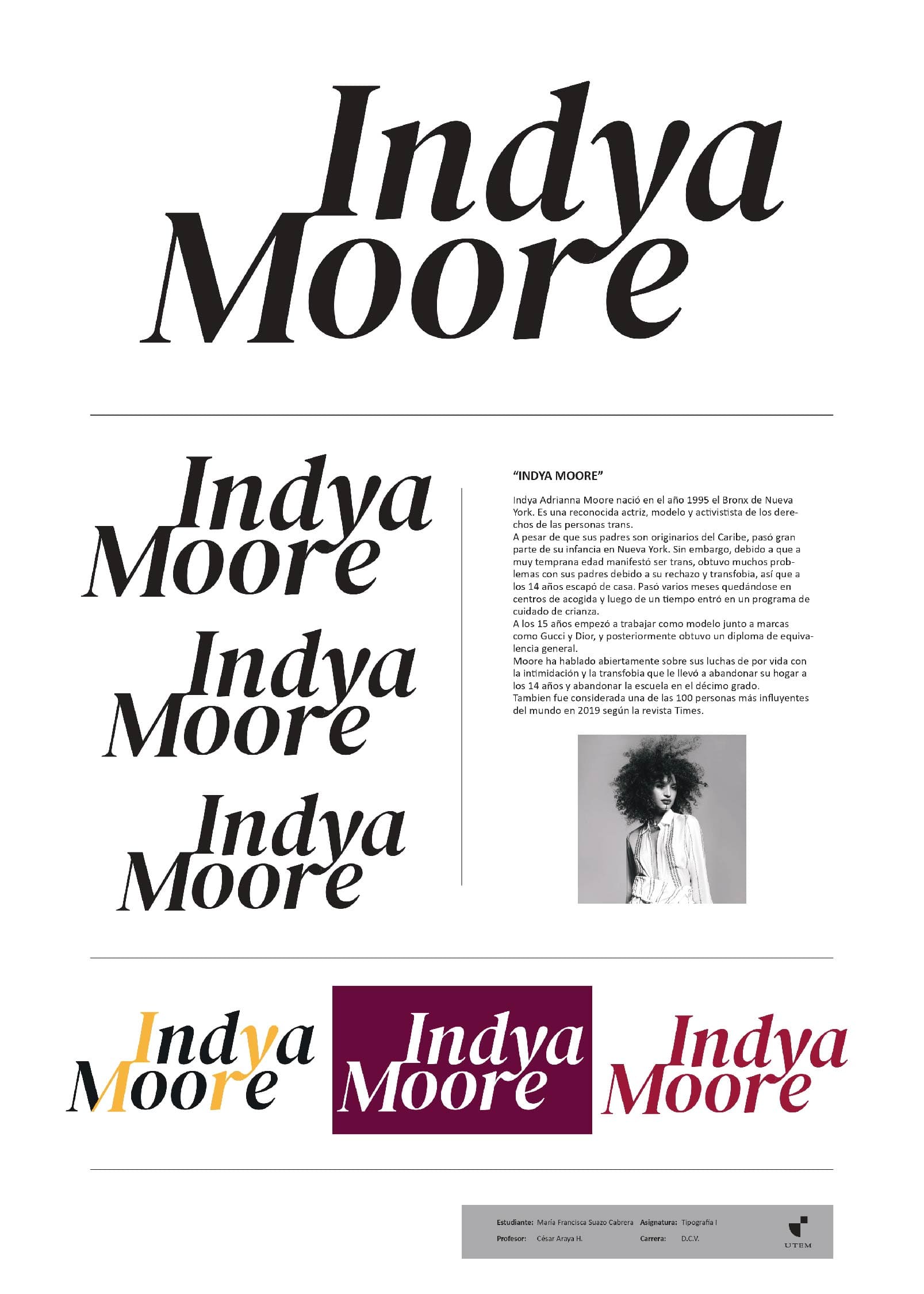 Indya
Moore

Indya
Moore

Indya
Moore

Indya
Moore

"INDYA MOORE"

Indya Adrianna Moore nació en el año 1995 el Bronx de Nueva York. Es una reconocida actriz, modelo y activistista de los derechos de las personas trans.
A pesar de que sus padres son originarios del Caribe, pasó gran parte de su infancia en Nueva York. Sin embargo, debido a que a muy temprana edad manifestó ser trans, obtuvo muchos problemas con sus padres debido a su rechazo y transfobia, así que a los 14 años escapó de casa. Pasó varios meses quedándose en centros de acogida y luego de un tiempo entró en un programa de cuidado de crianza.
A los 15 años empezó a trabajar como modelo junto a marcas como Gucci y Dior, y posteriormente obtuvo un diploma de equivalencia general.
Moore ha hablado abiertamente sobre sus luchas de por vida con la intimidación y la transfobia que le llevó a abandonar su hogar a los 14 años y abandonar la escuela en el décimo grado.
Tambien fue considerada una de las 100 personas más influyentes del mundo en 2019 según la revista Times.

Indya
Moore

Indya
Moore

Indya
Moore

Estudiante: María Francisca Suazo Cabrera
Asignatura: Tipografía I
Profesor: César Araya H.
Carrera: D.C.V.
UTEM